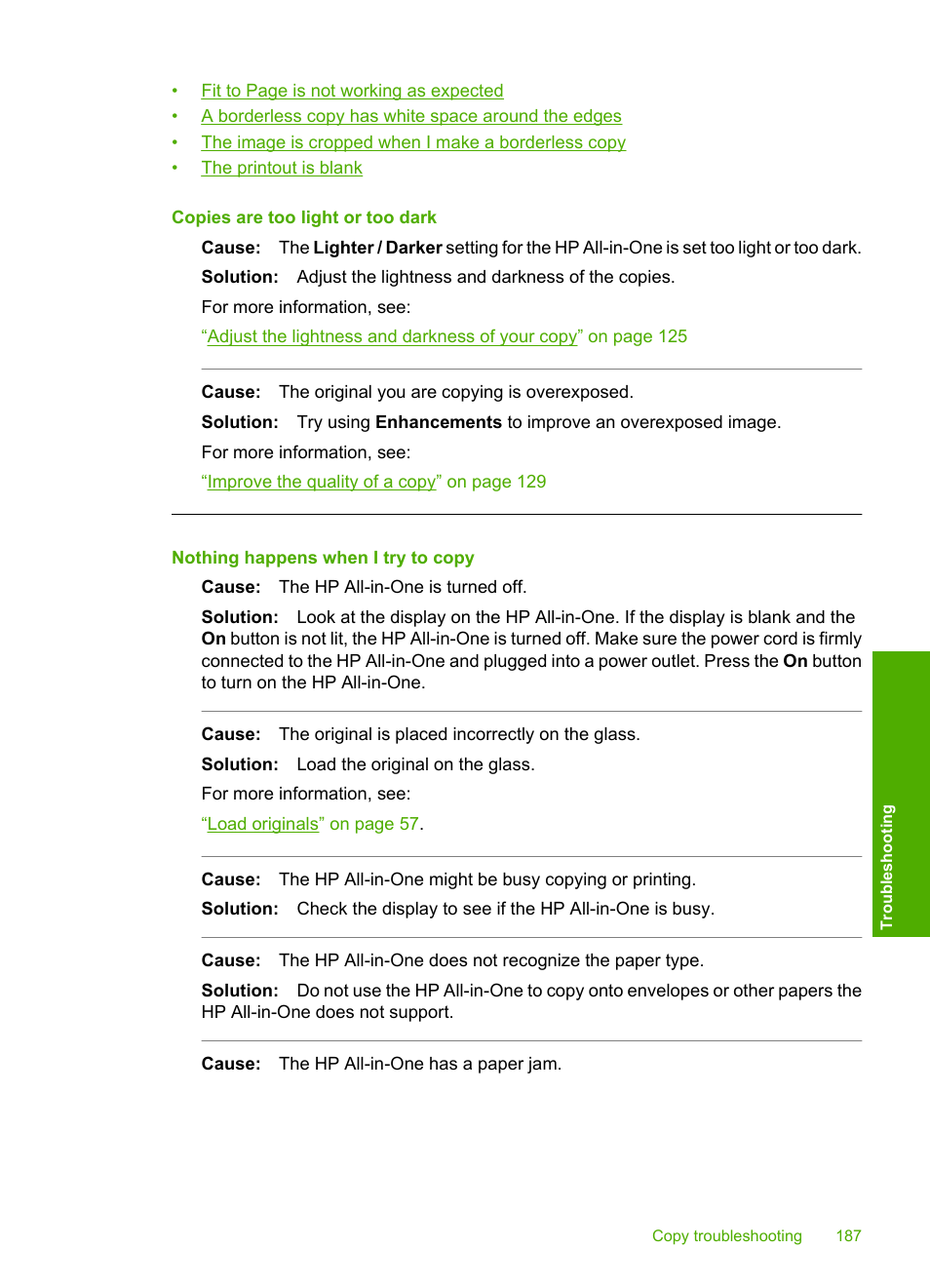 • Fit to Page is not working as expected
• A borderless copy has white space around the edges
• The image is cropped when I make a borderless copy
• The printout is blank

Copies are too light or too dark

Cause: The Lighter / Darker setting for the HP All-in-One is set too light or too dark.

Solution: Adjust the lightness and darkness of the copies.

For more information, see:

“Adjust the lightness and darkness of your copy” on page 125

Cause: The original you are copying is overexposed.

Solution: Try using Enhancements to improve an overexposed image.

For more information, see:

“Improve the quality of a copy” on page 129

Nothing happens when I try to copy

Cause: The HP All-in-One is turned off.

Solution: Look at the display on the HP All-in-One. If the display is blank and the On button is not lit, the HP All-in-One is turned off. Make sure the power cord is firmly connected to the HP All-in-One and plugged into a power outlet. Press the On button to turn on the HP All-in-One.

Cause: The original is placed incorrectly on the glass.

Solution: Load the original on the glass.

For more information, see:

“Load originals” on page 57.

Cause: The HP All-in-One might be busy copying or printing.

Solution: Check the display to see if the HP All-in-One is busy.

Cause: The HP All-in-One does not recognize the paper type.

Solution: Do not use the HP All-in-One to copy onto envelopes or other papers the HP All-in-One does not support.

Cause: The HP All-in-One has a paper jam.

Troubleshooting

Copy troubleshooting 187